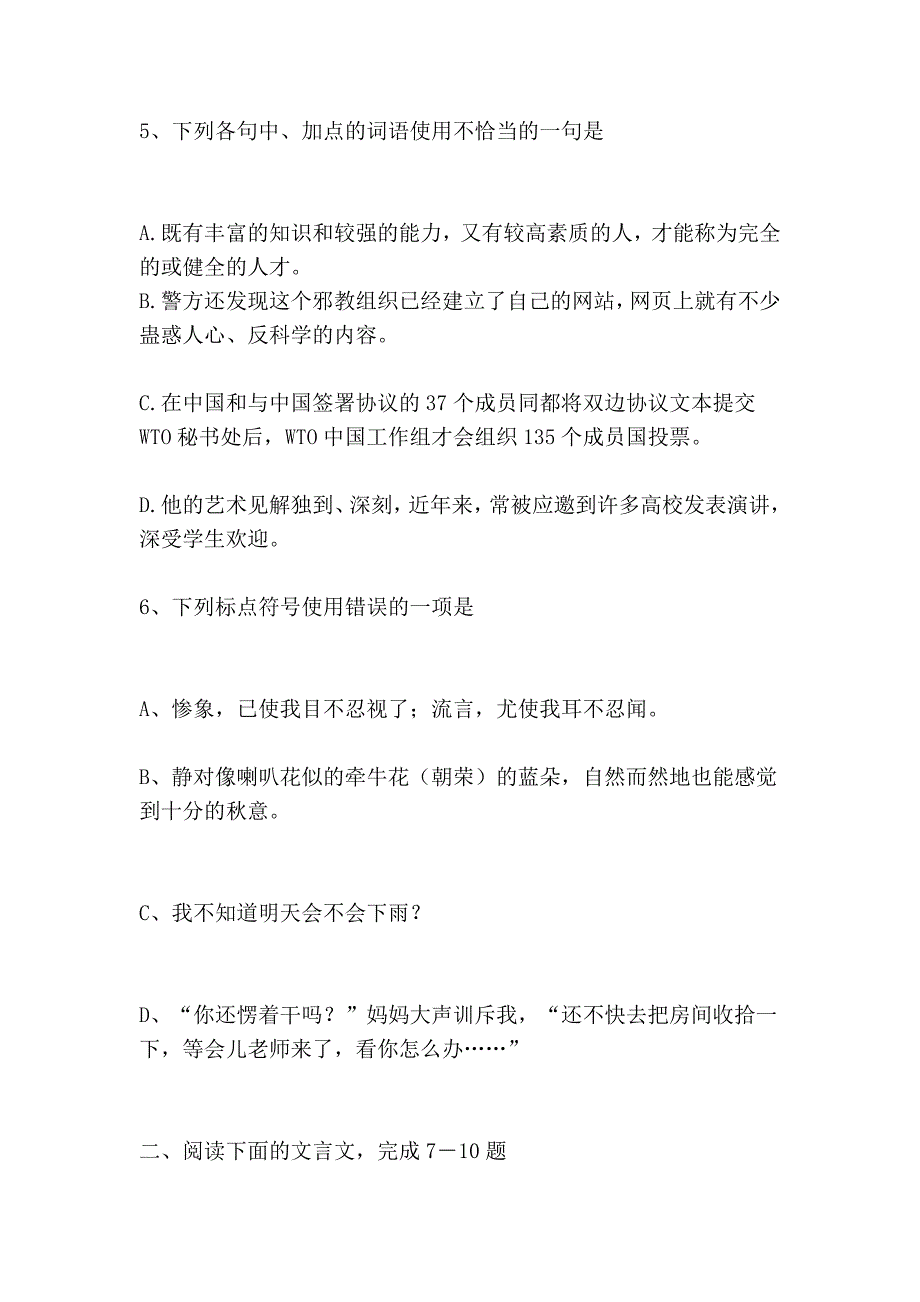 5、下列各句中、加点的词语使用不恰当的一句是

A.既有丰富的知识和较强的能力，又有较高素质的人，才能称为完全的或健全的人才。
B.警方还发现这个邪教组织已经建立了自己的网站，网页上就有不少蛊惑人心、反科学的内容。

C.在中国和与中国签署协议的37个成员同都将双边协议文本提交WTO秘书处后，WTO中国工作组才会组织135个成员国投票。

D.他的艺术见解独到、深刻，近年来，常被应邀到许多高校发表演讲，深受学生欢迎。

6、下列标点符号使用错误的一项是

A、惨象，已使我目不忍视了；流言，尤使我耳不忍闻。

B、静对像喇叭花似的牵牛花（朝荣）的蓝朵，自然而然地也能感觉到十分的秋意。

C、我不知道明天会不会下雨？

D、“你还愣着干吗？”妈妈大声训斥我，“还不快去把房间收拾一下，等会儿老师来了，看你怎么办……”

二、阅读下面的文言文，完成7－10题